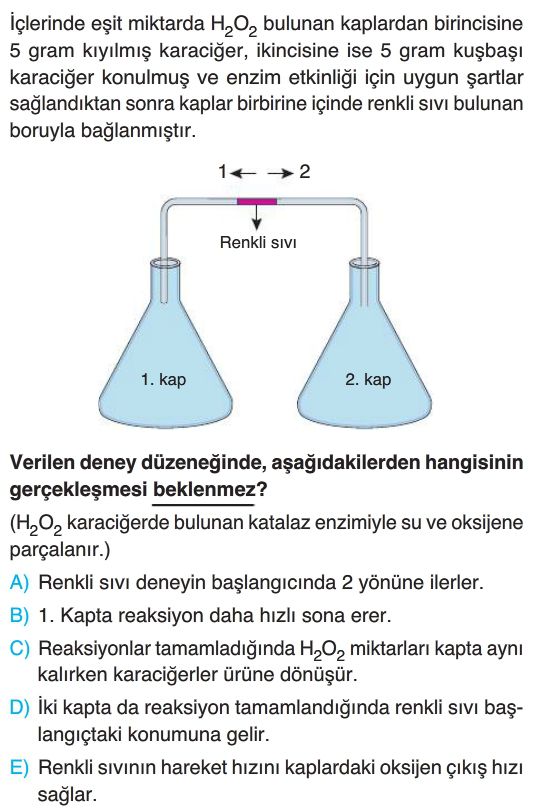 İçlerinde eşit miktarda $H_2O_2$ bulunan kaplardan birincisine 5 gram kıyılmış karaciğer, ikincisine ise 5 gram kuşbaşı karaciğer konulmuş ve enzim etkinliği için uygun şartlar sağlandıktan sonra kaplar birbirine içinde renkli sıvı bulunan boruyla bağlanmıştır.

1 ← → 2

Renkli sıvı

1. kap

2. kap

Verilen deney düzeneğinde, aşağıdakilerden hangisinin gerçekleşmesi beklenmez?

($H_2O_2$ karaciğerde bulunan katalaz enzimiyle su ve oksijene parçalanır.)

A) Renkli sıvı deneyin başlangıcında 2 yönüne ilerler.

B) 1. Kapta reaksiyon daha hızlı sona erer.

C) Reaksiyonlar tamamladığında $H_2O_2$ miktarları kapta aynı kalırken karaciğerler ürüne dönüşür.

D) İki kapta da reaksiyon tamamlandığında renkli sıvı başlangıçtaki konumuna gelir.

E) Renkli sıvının hareket hızını kaplardaki oksijen çıkış hızı sağlar.